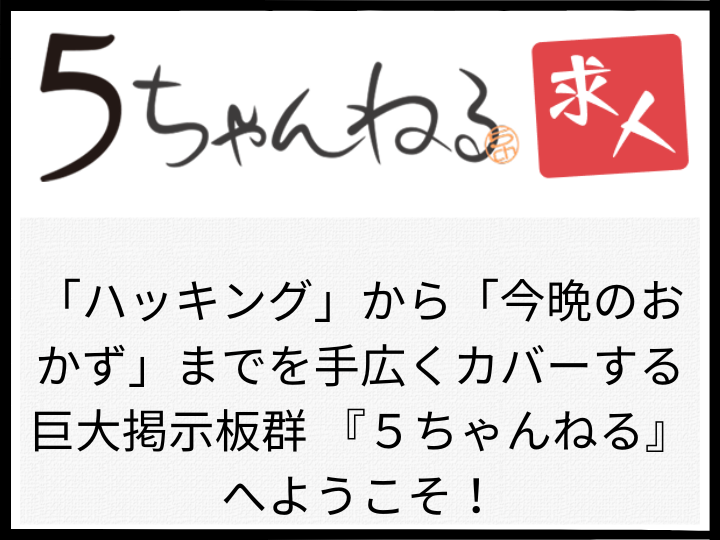 5ちゃんねる

求人

「ハッキング」から「今晩のおかず」までを手広くカバーする巨大掲示板群 『５ちゃんねる』へようこそ！